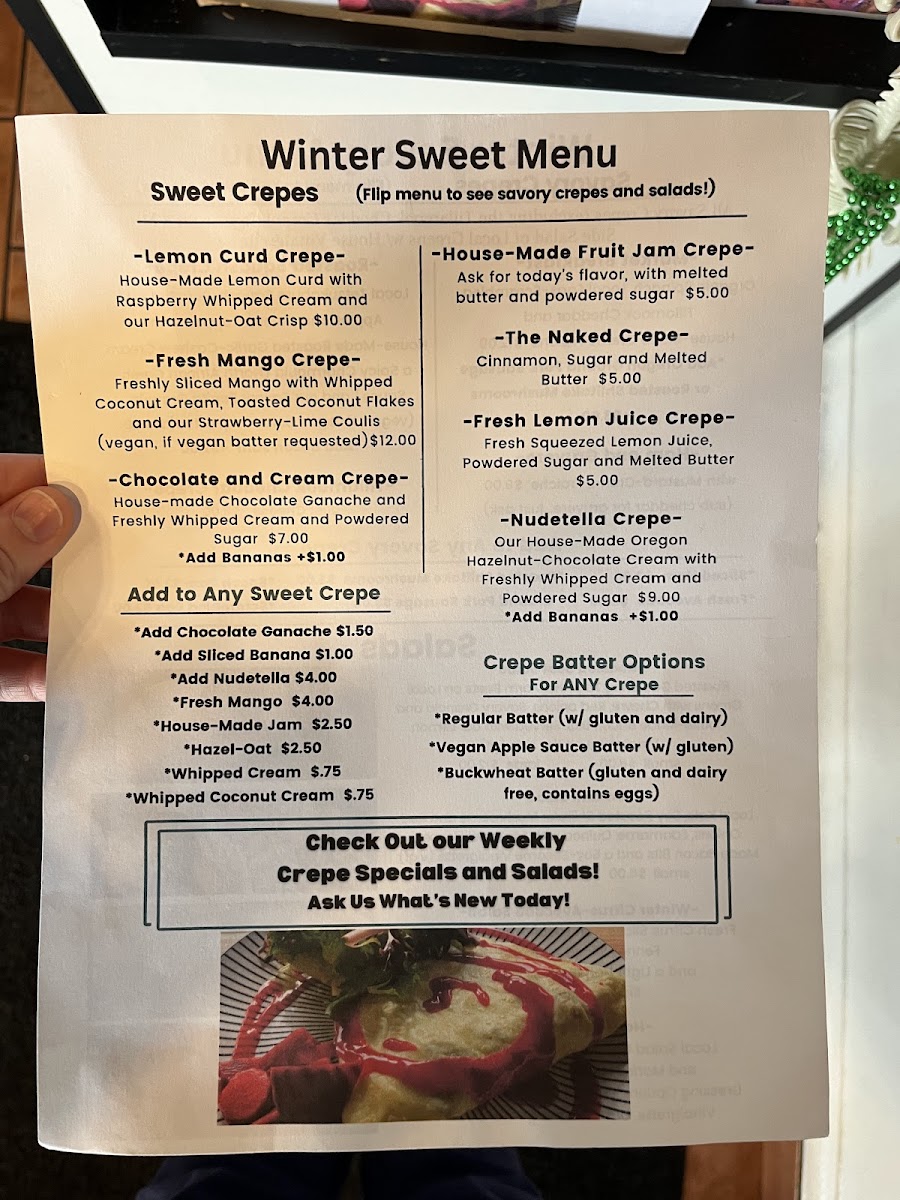 Winter Sweet Menu

Sweet Crepes (Flip menu to see savory crepes and salads!)

-Lemon Curd Crepe-
House-Made Lemon Curd with Raspberry Whipped Cream and our Hazelnut-Oat Crisp $10.00

-Fresh Mango Crepe-
Freshly Sliced Mango with Whipped Coconut Cream, Toasted Coconut Flakes and our Strawberry-Lime Coulis (vegan, if vegan batter requested)$12.00

-Chocolate and Cream Crepe-
House-made Chocolate Ganache and Freshly Whipped Cream and Powdered Sugar $7.00
*Add Bananas +$1.00

Add to Any Sweet Crepe

*Add Chocolate Ganache $1.50
*Add Sliced Banana $1.00
*Add Nudetella $4.00
*Fresh Mango $4.00
*House-Made Jam $2.50
*Hazel-Oat $2.50
*Whipped Cream $.75
*Whipped Coconut Cream $.75

-House-Made Fruit Jam Crepe-
Ask for today's flavor, with melted butter and powdered sugar $5.00

-The Naked Crepe-
Cinnamon, Sugar and Melted Butter $5.00

-Fresh Lemon Juice Crepe-
Fresh Squeezed Lemon Juice, Powdered Sugar and Melted Butter $5.00

-Nudetella Crepe-
Our House-Made Oregon Hazelnut-Chocolate Cream with Freshly Whipped Cream and Powdered Sugar $9.00
*Add Bananas +$1.00

Crepe Batter Options
For ANY Crepe

*Regular Batter (w/ gluten and dairy)
*Vegan Apple Sauce Batter (w/ gluten)
*Buckwheat Batter (gluten and dairy free, contains eggs)

Check Out our Weekly
Crepe Specials and Salads!
Ask Us What's New Today!